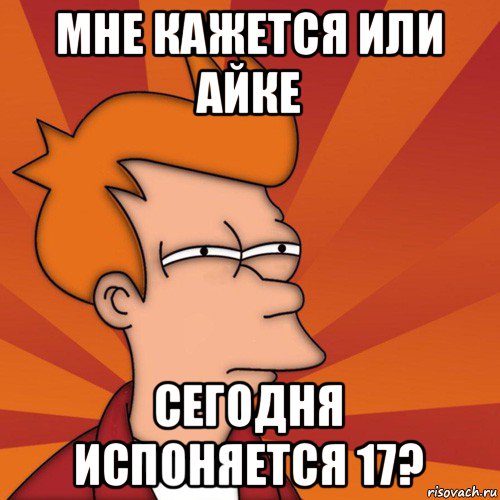 МНЕ КАЖЕТСЯ ИЛИ АЙКЕ

СЕГОДНЯ ИСПОНЯЕТСЯ 17?

risovach.ru